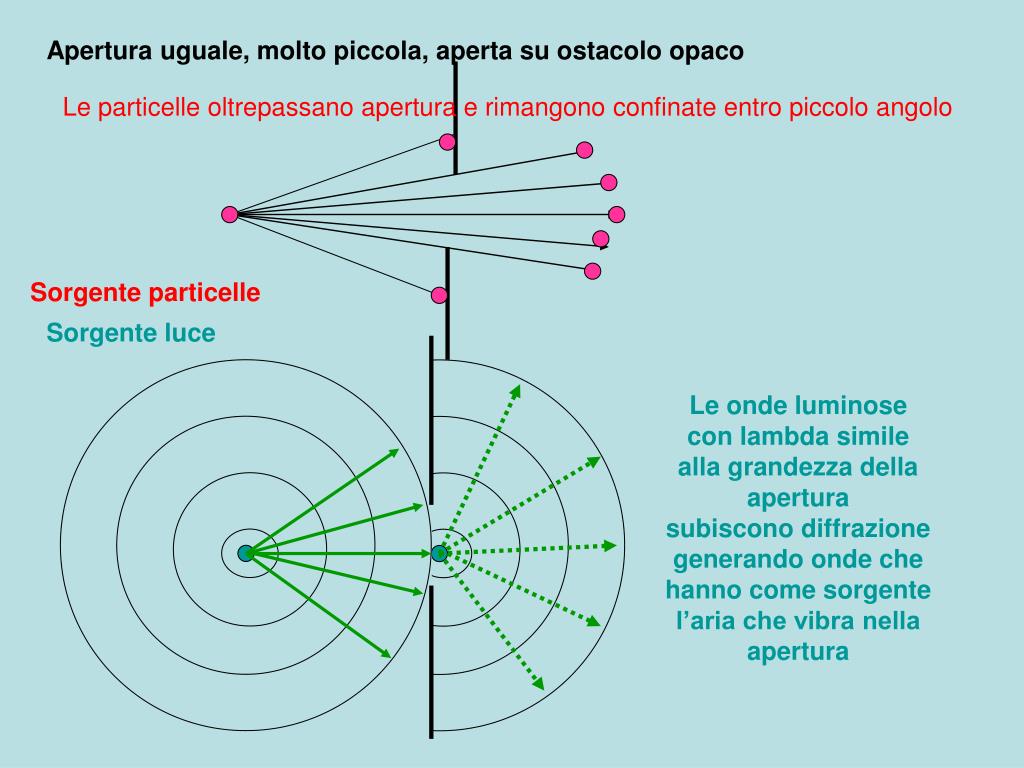 Apertura uguale, molto piccola, aperta su ostacolo opaco

Le particelle oltrepassano apertura e rimangono confinate entro piccolo angolo

Sorgente particelle

Sorgente luce

Le onde luminose con lambda simile alla grandezza della apertura subiscono diffrazione generando onde che hanno come sorgente l'aria che vibra nella apertura